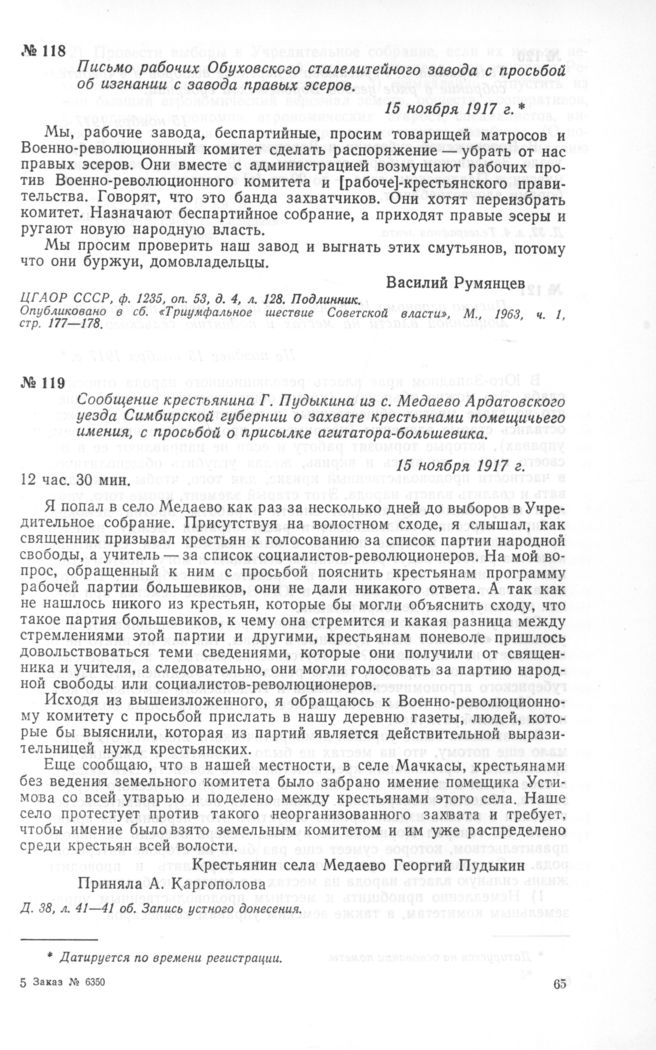 № 118

Письмо рабочих Обуховского сталелитейного завода с просьбой об изгнании с завода правых эсеров.

15 ноября 1917 г.*

Мы, рабочие завода, беспартийные, просим товарищей матросов и Военно-революционный комитет сделать распоряжение — убрать от нас правых эсеров. Они вместе с администрацией возмущают рабочих против Военно-революционного комитета и [рабоче]-крестьянского правительства. Говорят, что это банда захватчиков. Они хотят переизбрать комитет. Назначают беспартийное собрание, а приходят правые эсеры и ругают новую народную власть.

Мы просим проверить наш завод и выгнать этих смутьянов, потому что они буржуи, домовладельцы.

Василий Румянцев

ЦГАОР СССР, ф. 1235, оп. 53, д. 4, л. 128. Подлинник.
Опубликовано в сб. «Триумфальное шествие Советской власти», М., 1963, ч. 1, стр. 177—178.

№ 119

Сообщение крестьянина Г. Пудыкина из с. Медаево Ардатовского уезда Симбирской губернии о захвате крестьянами помещичьего имения, с просьбой о присылке агитатора-большевика.

15 ноября 1917 г.

12 час. 30 мин.

Я попал в село Медаево как раз за несколько дней до выборов в Учредительное собрание. Присутствуя на волостном сходе, я слышал, как священник призывал крестьян к голосованию за список партии народной свободы, а учитель — за список социалистов-революционеров. На мой вопрос, обращенный к ним с просьбой пояснить крестьянам программу рабочей партии большевиков, они не дали никакого ответа. А так как не нашлось никого из крестьян, которые бы могли объяснить сходу, что такое партия большевиков, к чему она стремится и какая разница между стремлениями этой партии и другими, крестьянам поневоле пришлось довольствоваться теми сведениями, которые они получили от священника и учителя, а следовательно, они могли голосовать за партию народной свободы или социалистов-революционеров.

Исходя из вышеизложенного, я обращаюсь к Военно-революционному комитету с просьбой прислать в нашу деревню газеты, людей, которые бы выяснили, которая из партий является действительной выразительницей нужд крестьянских.

Еще сообщаю, что в нашей местности, в селе Мачкасы, крестьянами без ведения земельного комитета было забрано имение помещика Устимова со всей утварью и поделено между крестьянами этого села. Наше село протестует против такого неорганизованного захвата и требует, чтобы имение было взято земельным комитетом и им уже распределено среди крестьян всей волости.

Крестьянин села Медаево Георгий Пудыкин

Приняла А. Каргополова

Д. 38, л. 41—41 об. Запись устного донесения.

* Датируется по времени регистрации.

5 Заказ № 6350

65